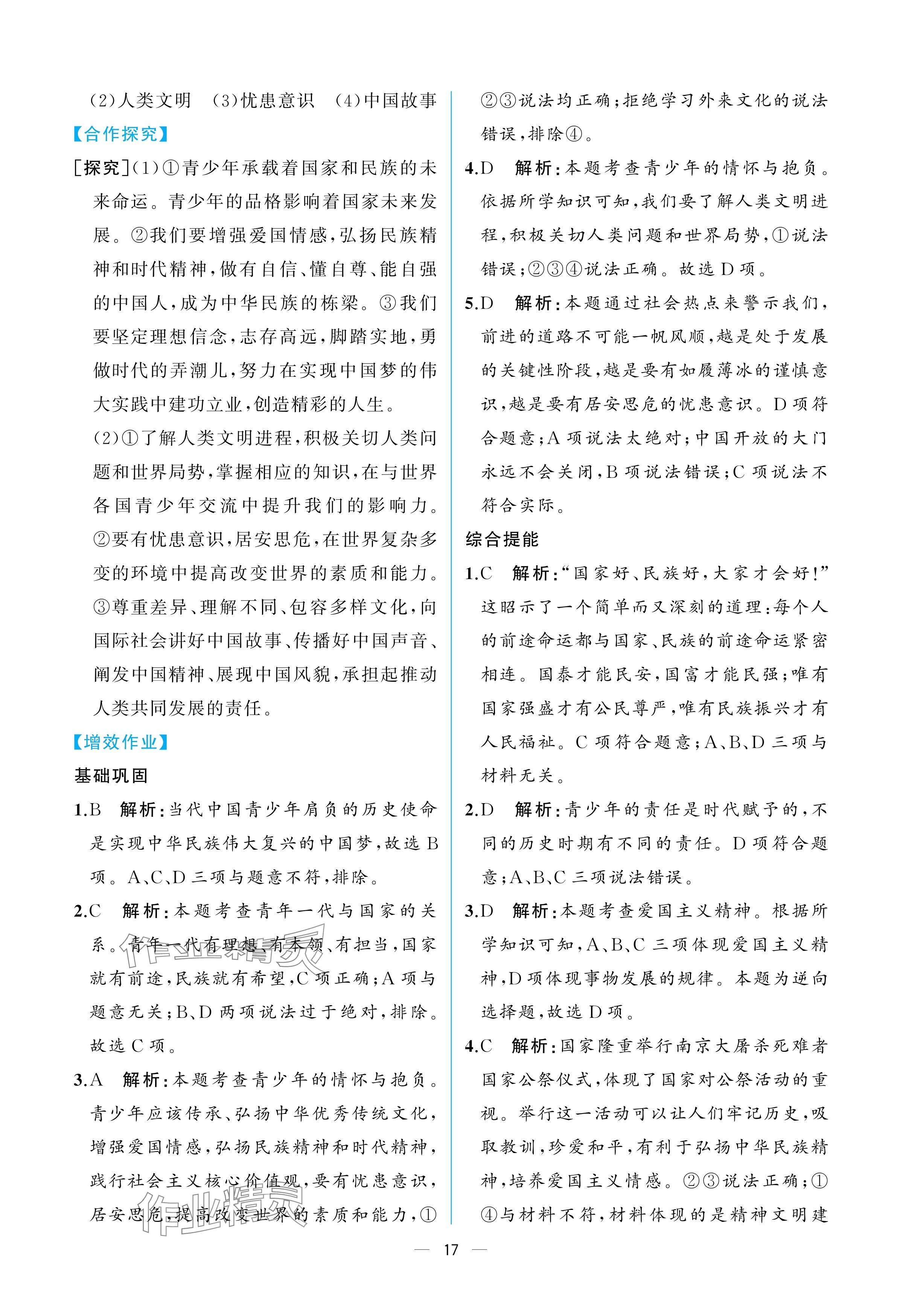 (2)人类文明　(3)忧患意识　(4)中国故事

【合作探究】

[探究](1)①青少年承载着国家和民族的未来命运。青少年的品格影响着国家未来发展。②我们要增强爱国情感,弘扬民族精神和时代精神,做有自信、懂自尊、能自强的中国人,成为中华民族的栋梁。③我们要坚定理想信念,志存高远,脚踏实地,勇做时代的弄潮儿,努力在实现中国梦的伟大实践中建功立业,创造精彩的人生。

(2)①了解人类文明进程,积极关切人类问题和世界局势,掌握相应的知识,在与世界各国青少年交流中提升我们的影响力。②要有忧患意识,居安思危,在世界复杂多变的环境中提高改变世界的素质和能力。③尊重差异、理解不同、包容多样文化,向国际社会讲好中国故事、传播好中国声音、阐发中国精神、展现中国风貌,承担起推动人类共同发展的责任。

【增效作业】

基础巩固

1.B　解析:当代中国青少年肩负的历史使命是实现中华民族伟大复兴的中国梦,故选B项。A、C、D三项与题意不符,排除。

2.C　解析:本题考查青年一代与国家的关系。青年一代有理想、有本领、有担当,国家就有前途,民族就有希望,C项正确;A项与题意无关;B、D两项说法过于绝对,排除。故选C项。

3.A　解析:本题考查青少年的情怀与抱负。青少年应该传承、弘扬中华优秀传统文化,增强爱国情感,弘扬民族精神和时代精神,践行社会主义核心价值观,要有忧患意识,居安思危,提高改变世界的素质和能力,①②③说法均正确;拒绝学习外来文化的说法错误,排除④。

4.D　解析:本题考查青少年的情怀与抱负。依据所学知识可知,我们要了解人类文明进程,积极关切人类问题和世界局势,①说法错误;②③④说法正确。故选D项。

5.D　解析:本题通过社会热点来警示我们,前进的道路不可能一帆风顺,越是处于发展的关键性阶段,越是要有如履薄冰的谨慎意识,越是要有居安思危的忧患意识。D项符合题意;A项说法太绝对;中国开放的大门永远不会关闭,B项说法错误;C项说法不符合实际。

综合提能

1.C　解析:“国家好、民族好,大家才会好!”这昭示了一个简单而又深刻的道理:每个人的前途命运都与国家、民族的前途命运紧密相连。国泰才能民安,国富才能民强;唯有国家强盛才有公民尊严,唯有民族振兴才有人民福祉。C项符合题意;A、B、D三项与材料无关。

2.D　解析:青少年的责任是时代赋予的,不同的历史时期有不同的责任。D项符合题意;A、B、C三项说法错误。

3.D　解析:本题考查爱国主义精神。根据所学知识可知,A、B、C三项体现爱国主义精神,D项体现事物发展的规律。本题为逆向选择题,故选D项。

4.C　解析:国家隆重举行南京大屠杀死难者国家公祭仪式,体现了国家对公祭活动的重视。举行这一活动可以让人们牢记历史,吸取教训,珍爱和平,有利于弘扬中华民族精神,培养爱国主义情感。②③说法正确;①④与材料不符,材料体现的是精神文明建

— 17 —